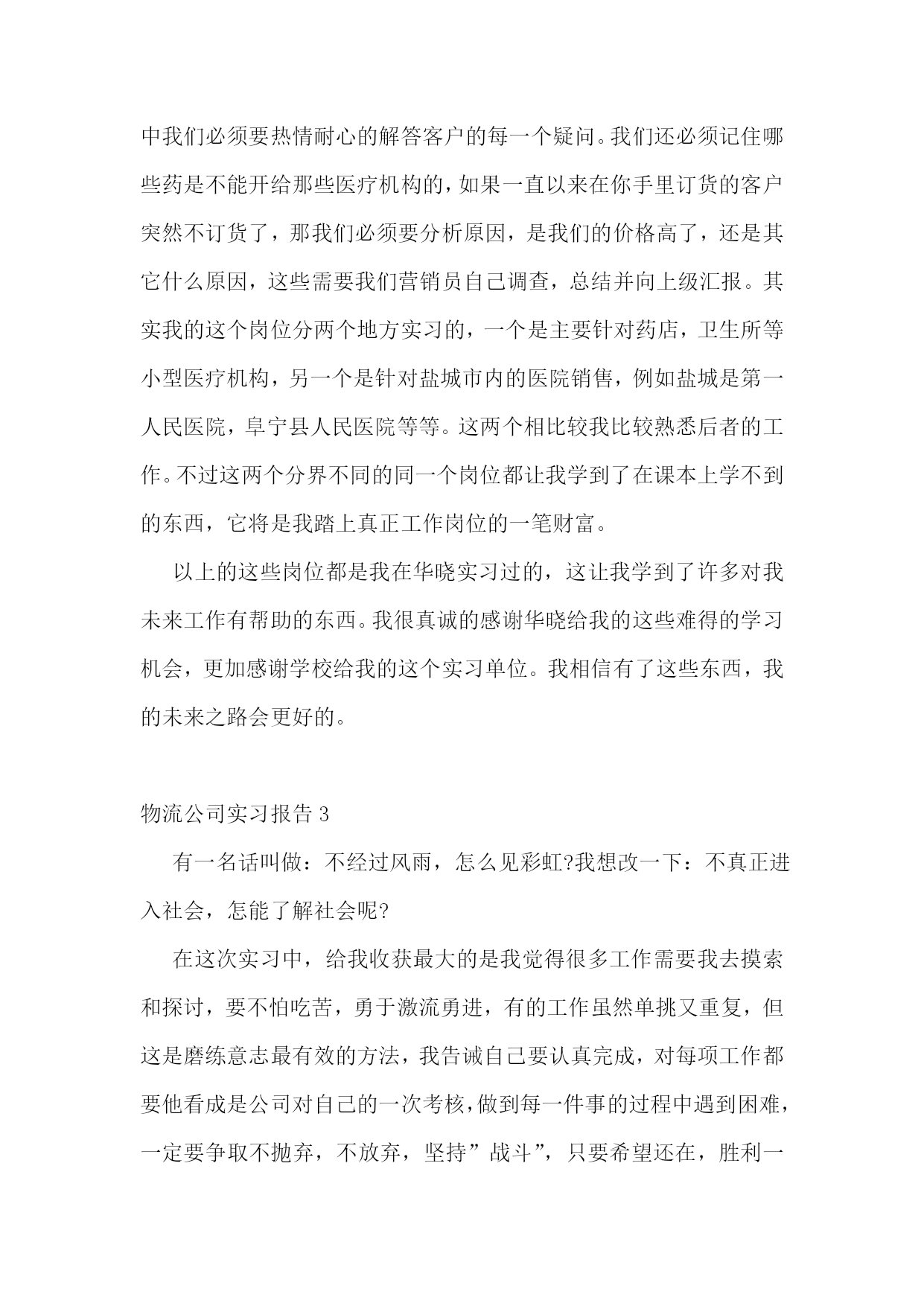 中我们必须要热情耐心的解答客户的每一个疑问。我们还必须记住哪些药是不能开给那些医疗机构的，如果一直以来在你手里订货的客户突然不订货了，那我们必须要分析原因，是我们的价格高了，还是其它什么原因，这些需要我们营销员自己调查，总结并向上级汇报。其实我的这个岗位分两个地方实习的，一个是主要针对药店，卫生所等小型医疗机构，另一个是针对盐城市内的医院销售，例如盐城是第一人民医院，阜宁县人民医院等等。这两个相比较我比较熟悉后者的工作。不过这两个分界不同的同一个岗位都让我学到了在课本上学不到的东西，它将是我踏上真正工作岗位的一笔财富。

以上的这些岗位都是我在华晓实习过的，这让我学到了许多对我未来工作有帮助的东西。我很真诚的感谢华晓给我的这些难得的学习机会，更加感谢学校给我的这个实习单位。我相信有了这些东西，我的未来之路会更好的。

物流公司实习报告 3

有一名话叫做：不经过风雨，怎么见彩虹?我想改一下：不真正进入社会，怎能了解社会呢?

在这次实习中，给我收获最大的是我觉得很多工作需要我去摸索和探讨，要不怕吃苦，勇于激流勇进，有的工作虽然单挑又重复，但这是磨练意志最有效的方法，我告诫自己要认真完成，对每项工作都要他看成是公司对自己的一次考核，做到每一件事的过程中遇到困难，一定要争取不抛弃，不放弃，坚持”战斗”，只要希望还在，胜利一